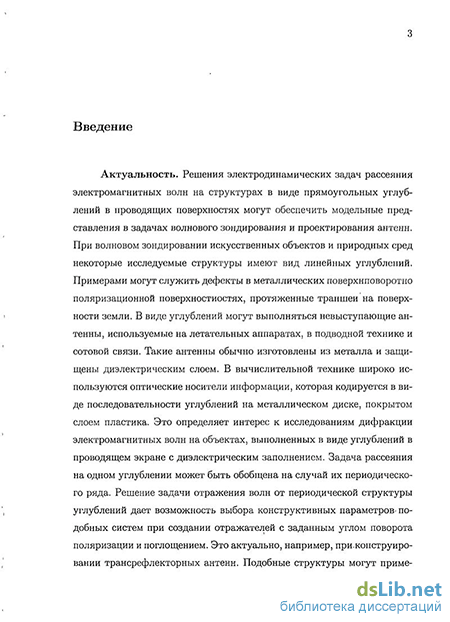 3

Введение

Актуальность. Решения электродинамических задач рассеяния электромагнитных волн на структурах в виде прямоугольных углублений в проводящих поверхностях могут обеспечить модельные представления в задачах волнового зондирования и проектирования антенн. При волновом зондировании искусственных объектов и природных сред некоторые исследуемые структуры имеют вид линейных углублений. Примерами могут служить дефекты в металлических поверхнповоротно поляризационной поверхностиостях, протяженные траншеи на поверхности земли. В виде углублений могут выполняться невыступающие антенны, используемые на летательных аппаратах, в подводной технике и сотовой связи. Такие антенны обычно изготовлены из металла и защищены диэлектрическим слоем. В вычислительной технике широко используются оптические носители информации, которая кодируется в виде последовательности углублений на металлическом диске, покрытом слоем пластика. Это определяет интерес к исследованиям дифракции электромагнитных волн на объектах, выполненных в виде углублений в проводящем экране с диэлектрическим заполнением. Задача рассеяния на одном углублении может быть обобщена на случай их периодического ряда. Решение задачи отражения волн от периодической структуры углублений дает возможность выбора конструктивных параметров подобных систем при создании отражателей с заданным углом поворота поляризации и поглощением. Это актуально, например, при конструировании трансрефлекторных антенн. Подобные структуры могут приме-

dsLib.net
библиотека диссертаций